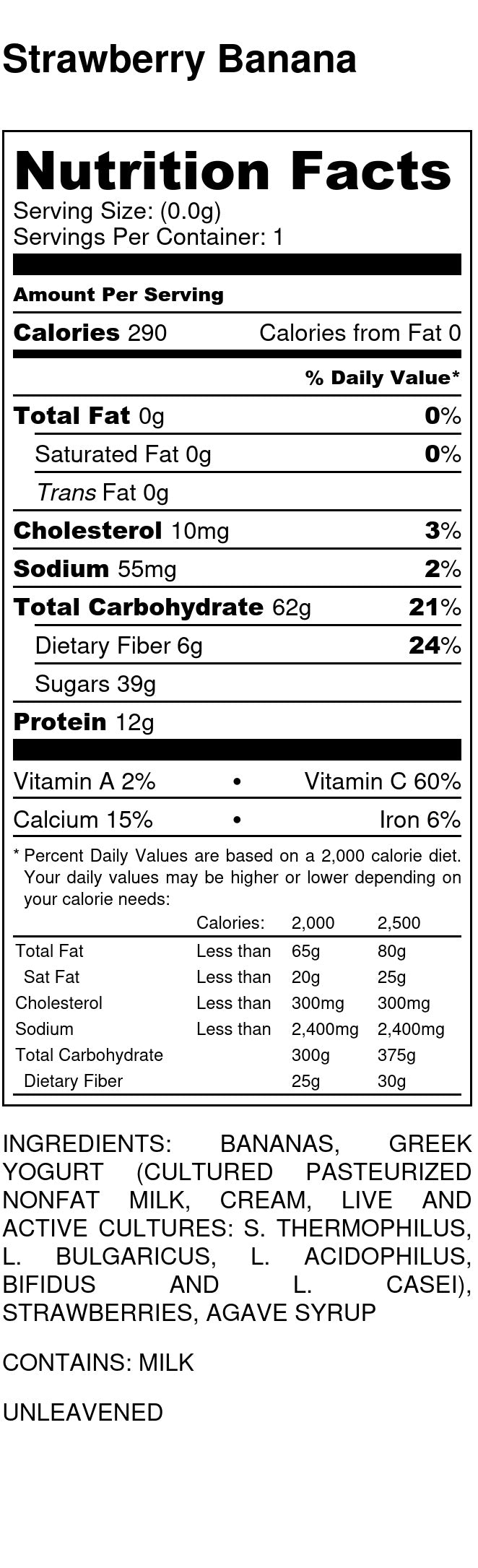 Strawberry Banana

Nutrition Facts
Serving Size: (0.0g)
Servings Per Container: 1

Amount Per Serving

Calories 290 Calories from Fat 0

% Daily Value*

Total Fat 0g 0%
Saturated Fat 0g 0%
Trans Fat 0g
Cholesterol 10mg 3%
Sodium 55mg 2%
Total Carbohydrate 62g 21%
Dietary Fiber 6g 24%
Sugars 39g
Protein 12g

Vitamin A 2% • Vitamin C 60%
Calcium 15% • Iron 6%

* Percent Daily Values are based on a 2,000 calorie diet. Your daily values may be higher or lower depending on your calorie needs:

| | Calories: | 2,000 | 2,500 |
|---|---|---|---|
| Total Fat | Less than | 65g | 80g |
| Sat Fat | Less than | 20g | 25g |
| Cholesterol | Less than | 300mg | 300mg |
| Sodium | Less than | 2,400mg | 2,400mg |
| Total Carbohydrate | | 300g | 375g |
| Dietary Fiber | | 25g | 30g |

INGREDIENTS: BANANAS, GREEK YOGURT (CULTURED PASTEURIZED NONFAT MILK, CREAM, LIVE AND ACTIVE CULTURES: S. THERMOPHILUS, L. BULGARICUS, L. ACIDOPHILUS, BIFIDUS AND L. CASEI), STRAWBERRIES, AGAVE SYRUP

CONTAINS: MILK

UNLEAVENED